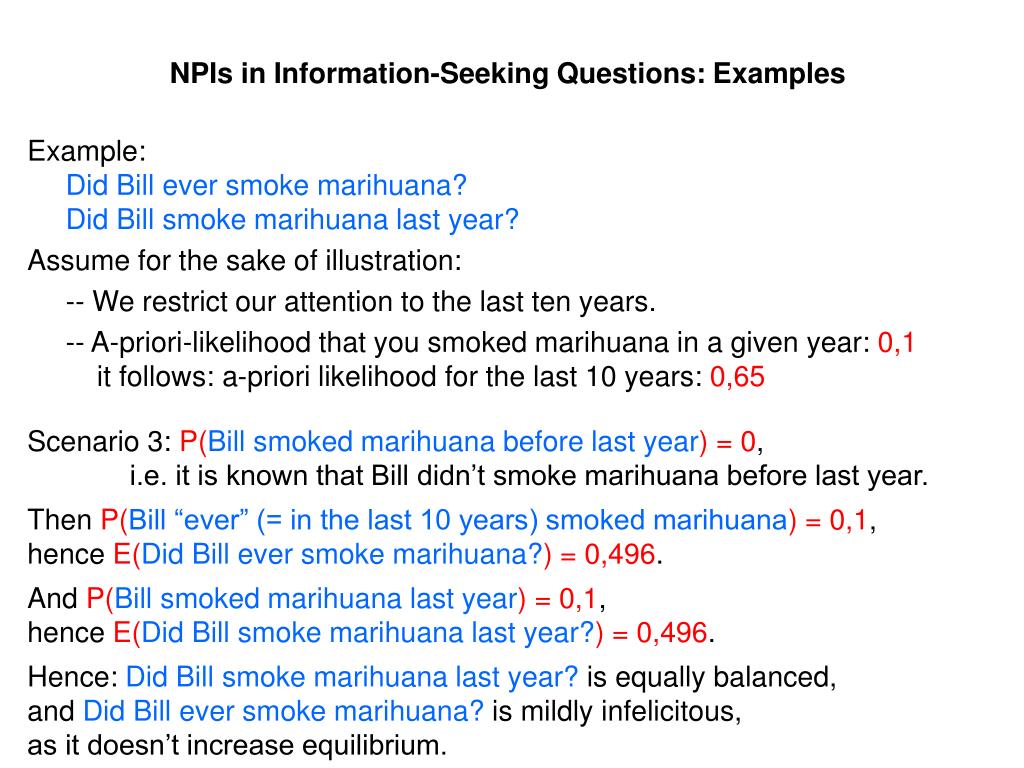 NPIs in Information-Seeking Questions: Examples

Example:
Did Bill ever smoke marihuana?
Did Bill smoke marihuana last year?

Assume for the sake of illustration:
-- We restrict our attention to the last ten years.
-- A-priori-likelihood that you smoked marihuana in a given year: 0,1
it follows: a-priori likelihood for the last 10 years: 0,65

Scenario 3: P(Bill smoked marihuana before last year) = 0,
i.e. it is known that Bill didn’t smoke marihuana before last year.

Then P(Bill “ever” (= in the last 10 years) smoked marihuana) = 0,1,
hence E(Did Bill ever smoke marihuana?) = 0,496.

And P(Bill smoked marihuana last year) = 0,1,
hence E(Did Bill smoke marihuana last year?) = 0,496.

Hence: Did Bill smoke marihuana last year? is equally balanced,
and Did Bill ever smoke marihuana? is mildly infelicitous,
as it doesn’t increase equilibrium.